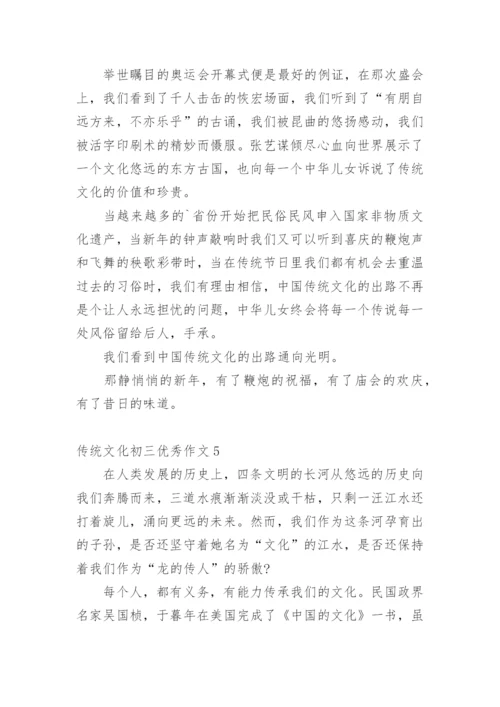 举世瞩目的奥运会开幕式便是最好的例证，在那次盛会上，我们看到了千人击缶的恢宏场面，我们听到了“有朋自远方来，不亦乐乎”的古诵，我们被昆曲的悠扬感动，我们被活字印刷术的精妙而慑服。张艺谋倾尽心血向世界展示了一个文化悠远的东方古国，也向每一个中华儿女诉说了传统文化的价值和珍贵。

当越来越多的`省份开始把民俗民风申入国家非物质文化遗产，当新年的钟声敲响时我们又可以听到喜庆的鞭炮声和飞舞的秧歌彩带时，当在传统节日里我们都有机会去重温过去的习俗时，我们有理由相信，中国传统文化的出路不再是个让人永远担忧的问题，中华儿女终会将每一个传说每一处风俗留给后人，手承。

我们看到中国传统文化的出路通向光明。

那静悄悄的新年，有了鞭炮的祝福，有了庙会的欢庆，有了昔日的味道。

传统文化初三优秀作文5

在人类发展的历史上，四条文明的长河从悠远的历史向我们奔腾而来，三道水痕渐渐淡没或干枯，只剩一汪江水还打着旋儿，涌向更远的未来。然而，我们作为这条河孕育出的子孙，是否还坚守着她名为“文化”的江水，是否还保持着我们作为“龙的传人”的骄傲?

每个人，都有义务，有能力传承我们的文化。民国政界名家吴国桢，于暮年在美国完成了《中国的文化》一书，虽